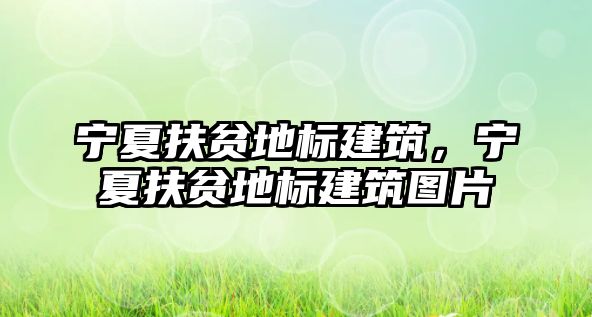 宁夏扶贫地标建筑，宁夏扶贫地标建筑图片